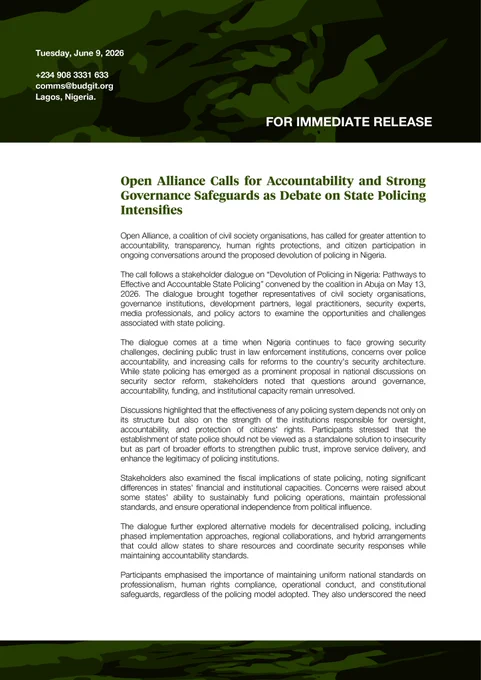 Tuesday, June 9, 2026

+234 908 3331 633
comms@budgit.org
Lagos, Nigeria.

FOR IMMEDIATE RELEASE

Open Alliance Calls for Accountability and Strong Governance Safeguards as Debate on State Policing Intensifies

Open Alliance, a coalition of civil society organisations, has called for greater attention to accountability, transparency, human rights protections, and citizen participation in ongoing conversations around the proposed devolution of policing in Nigeria.

The call follows a stakeholder dialogue on "Devolution of Policing in Nigeria: Pathways to Effective and Accountable State Policing" convened by the coalition in Abuja on May 13, 2026. The dialogue brought together representatives of civil society organisations, governance institutions, development partners, legal practitioners, security experts, media professionals, and policy actors to examine the opportunities and challenges associated with state policing.

The dialogue comes at a time when Nigeria continues to face growing security challenges, declining public trust in law enforcement institutions, concerns over police accountability, and increasing calls for reforms to the country's security architecture. While state policing has emerged as a prominent proposal in national discussions on security sector reform, stakeholders noted that questions around governance, accountability, funding, and institutional capacity remain unresolved.

Discussions highlighted that the effectiveness of any policing system depends not only on its structure but also on the strength of the institutions responsible for oversight, accountability, and protection of citizens' rights. Participants stressed that the establishment of state police should not be viewed as a standalone solution to insecurity but as part of broader efforts to strengthen public trust, improve service delivery, and enhance the legitimacy of policing institutions.

Stakeholders also examined the fiscal implications of state policing, noting significant differences in states' financial and institutional capacities. Concerns were raised about some states' ability to sustainably fund policing operations, maintain professional standards, and ensure operational independence from political influence.

The dialogue further explored alternative models for decentralised policing, including phased implementation approaches, regional collaborations, and hybrid arrangements that could allow states to share resources and coordinate security responses while maintaining accountability standards.

Participants emphasised the importance of maintaining uniform national standards on professionalism, human rights compliance, operational conduct, and constitutional safeguards, regardless of the policing model adopted. They also underscored the need